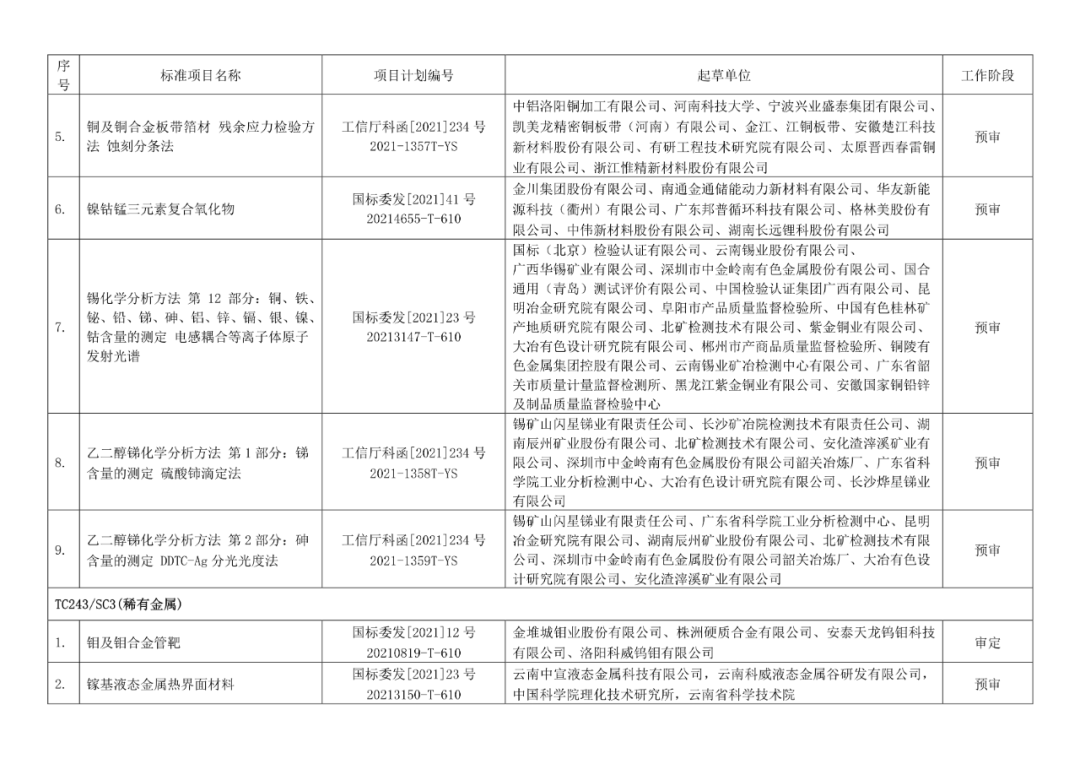 | 序号 | 标准项目名称 | 项目计划编号 | 起草单位 | 工作阶段 |
|---|---|---|---|---|
| 5. | 铜及铜合金板带箔材 残余应力检验方法 蚀刻分条法 | 工信厅科函[2021]234 号 2021-1357T-YS | 中铝洛阳铜加工有限公司、河南科技大学、宁波兴业盛泰集团有限公司、凯美龙精密铜板带（河南）有限公司、金江、江铜板带、安徽楚江科技新材料股份有限公司、有研工程技术研究院有限公司、太原晋西春雷铜业有限公司、浙江惟精新材料股份有限公司 | 预审 |
| 6. | 镍钴锰三元素复合氧化物 | 国标委发[2021]41 号 20214655-T-610 | 金川集团股份有限公司、南通金通储能动力新材料有限公司、华友新能源科技（衢州）有限公司、广东邦普循环科技有限公司、格林美股份有限公司、中伟新材料股份有限公司、湖南长远锂科有限公司 | 预审 |
| 7. | 锡化学分析方法 第 12 部分：铜、铁、铋、铅、锑、砷、铝、锌、镉、银、镍、钴含量的测定 电感耦合等离子体原子发射光谱 | 国标委发[2021]23 号 20213147-T-610 | 国标（北京）检验认证有限公司、云南锡业股份有限公司、广西华锡矿业有限公司、深圳市中金岭南有色金属股份有限公司、国合通用（青岛）测试评价有限公司、中国检验认证集团广西有限公司、昆明冶金研究院有限公司、阜阳市产品质量监督检验所、中国有色桂林矿产地质研究院有限公司、北矿检测技术有限公司、紫金铜业有限公司、大冶有色设计研究院有限公司、郴州市产商品质量监督检验所、铜陵有色金属集团控股有限公司、云南锡业矿冶检测中心有限公司、广东省韶关市质量计量监督检测所、黑龙江紫金铜业有限公司、安徽国家铜铅锌及制品质量监督检验中心 | 预审 |
| 8. | 乙二醇锑化学分析方法 第 1 部分：锑含量的测定 硫酸铈滴定法 | 工信厅科函[2021]234 号 2021-1358T-YS | 锡矿山闪星锑业有限责任公司、长沙矿冶院检测技术有限责任公司、湖南辰州矿业股份有限公司、北矿检测技术有限公司、安化渣滓溪矿业有限公司、深圳市中金岭南有色金属股份有限公司韶关冶炼厂、广东省科学院工业分析检测中心、大冶有色设计研究院有限公司、长沙烨星锑业有限公司 | 预审 |
| 9. | 乙二醇锑化学分析方法 第 2 部分：砷含量的测定 DDTC-Ag 分光光度法 | 工信厅科函[2021]234 号 2021-1359T-YS | 锡矿山闪星锑业有限责任公司、广东省科学院工业分析检测中心、昆明冶金研究院有限公司、湖南辰州矿业股份有限公司、北矿检测技术有限公司、深圳市中金岭南有色金属股份有限公司韶关冶炼厂、大冶有色设计研究院有限公司、安化渣滓溪矿业有限公司 | 预审 |
| TC243/SC3(稀有金属) | | | | |
| 1. | 钼及钼合金管靶 | 国标委发[2021]12 号 20210819-T-610 | 金堆城钼业股份有限公司、株洲硬质合金有限公司、安泰天龙钨钼科技有限公司、洛阳科威钨钼有限公司 | 审定 |
| 2. | 镓基液态金属热界面材料 | 国标委发[2021]23 号 20213150-T-610 | 云南中宣液态金属科技有限公司，云南科威液态金属谷研发有限公司，中国科学院理化技术研究所，云南省科学技术院 | 预审 |